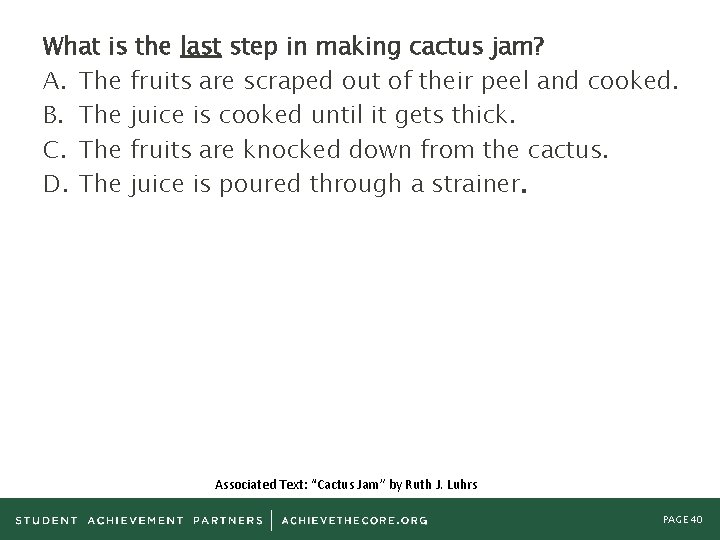 What is the last step in making cactus jam?
A. The fruits are scraped out of their peel and cooked.
B. The juice is cooked until it gets thick.
C. The fruits are knocked down from the cactus.
D. The juice is poured through a strainer.

Associated Text: "Cactus Jam" by Ruth J. Luhrs

STUDENT ACHIEVEMENT PARTNERS | ACHIEVETHECORE.ORG

PAGE 40